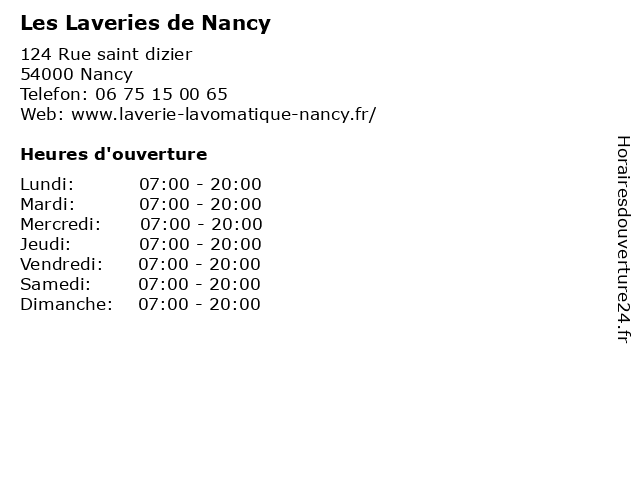 Les Laveries de Nancy

124 Rue saint dizier
54000 Nancy
Telefon: 06 75 15 00 65
Web: www.laverie-lavomatique-nancy.fr/

Heures d'ouverture

Lundi: 07:00 - 20:00
Mardi: 07:00 - 20:00
Mercredi: 07:00 - 20:00
Jeudi: 07:00 - 20:00
Vendredi: 07:00 - 20:00
Samedi: 07:00 - 20:00
Dimanche: 07:00 - 20:00

Horairesdouverture24.fr